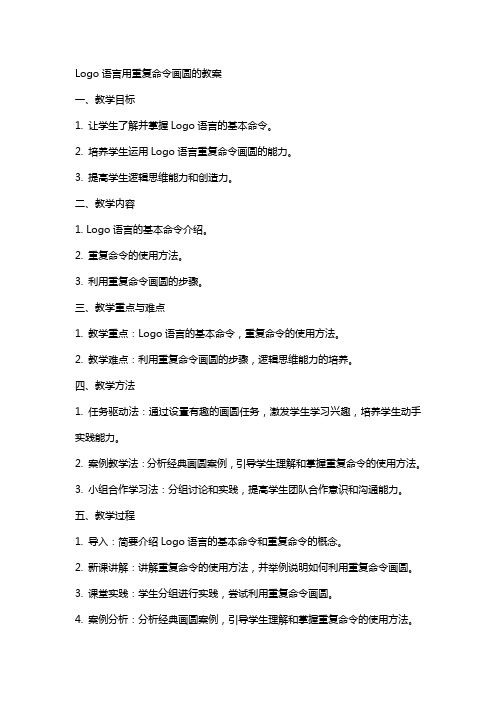 Logo 语言用重复命令画圆的教案

一、教学目标

1. 让学生了解并掌握 Logo 语言的基本命令。

2. 培养学生运用 Logo 语言重复命令画圆的能力。

3. 提高学生逻辑思维能力和创造力。

二、教学内容

1. Logo 语言的基本命令介绍。

2. 重复命令的使用方法。

3. 利用重复命令画圆的步骤。

三、教学重点与难点

1. 教学重点：Logo 语言的基本命令，重复命令的使用方法。

2. 教学难点：利用重复命令画圆的步骤，逻辑思维能力的培养。

四、教学方法

1. 任务驱动法：通过设置有趣的画圆任务，激发学生学习兴趣，培养学生动手实践能力。

2. 案例教学法：分析经典画圆案例，引导学生理解和掌握重复命令的使用方法。

3. 小组合作学习法：分组讨论和实践，提高学生团队合作意识和沟通能力。

五、教学过程

1. 导入：简要介绍 Logo 语言的基本命令和重复命令的概念。

2. 新课讲解：讲解重复命令的使用方法，并举例说明如何利用重复命令画圆。

3. 课堂实践：学生分组进行实践，尝试利用重复命令画圆。

4. 案例分析：分析经典画圆案例，引导学生理解和掌握重复命令的使用方法。